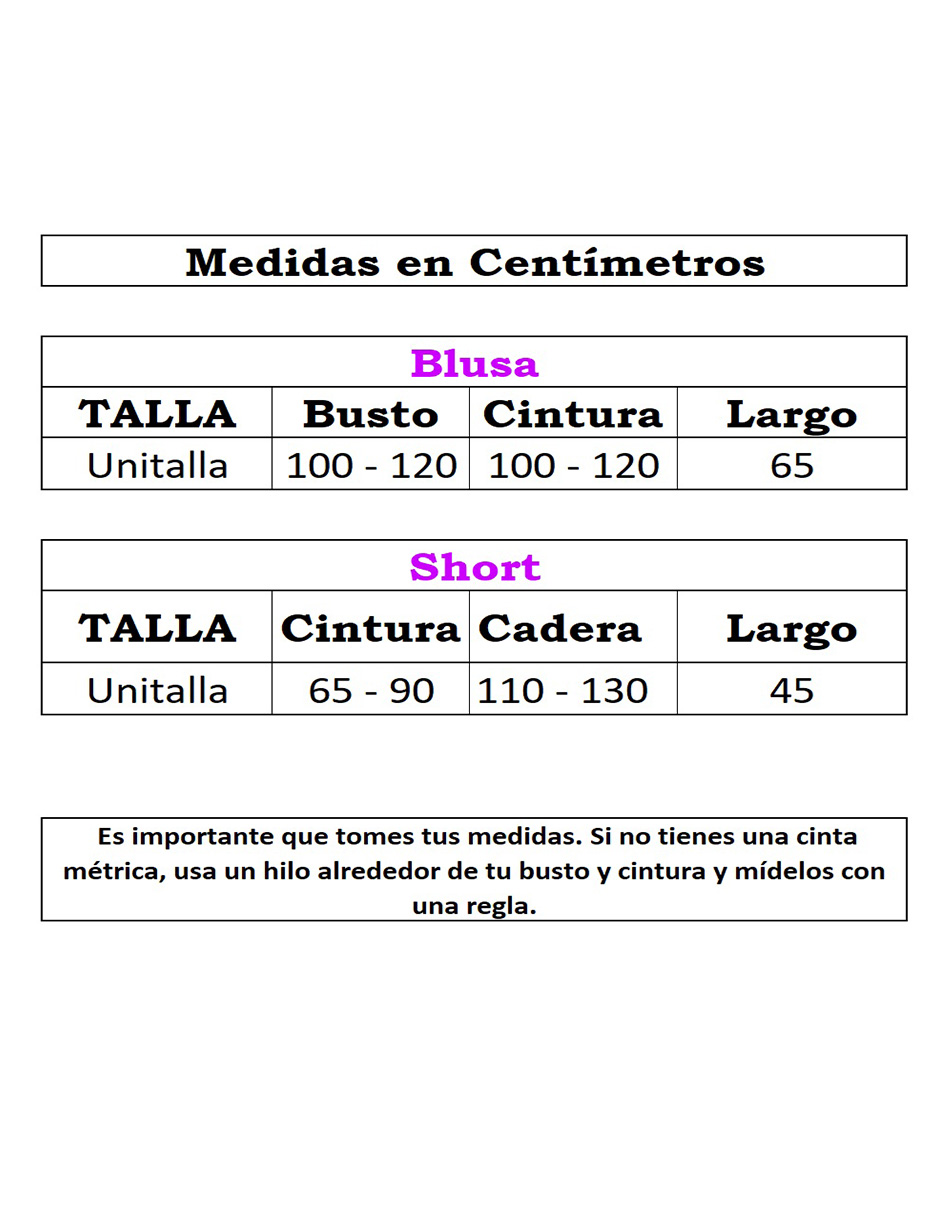 Medidas en Centímetros

Blusa

| TALLA | Busto | Cintura | Largo |
|---|---|---|---|
| Unitalla | 100 - 120 | 100 - 120 | 65 |

Short

| TALLA | Cintura | Cadera | Largo |
|---|---|---|---|
| Unitalla | 65 - 90 | 110 - 130 | 45 |

Es importante que tomes tus medidas. Si no tienes una cinta métrica, usa un hilo alrededor de tu busto y cintura y mídelos con una regla.